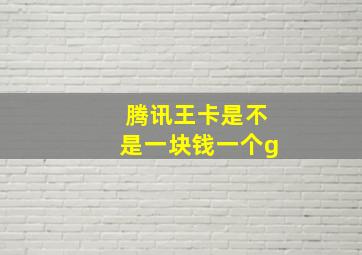 腾讯王卡是不是一块钱一个g